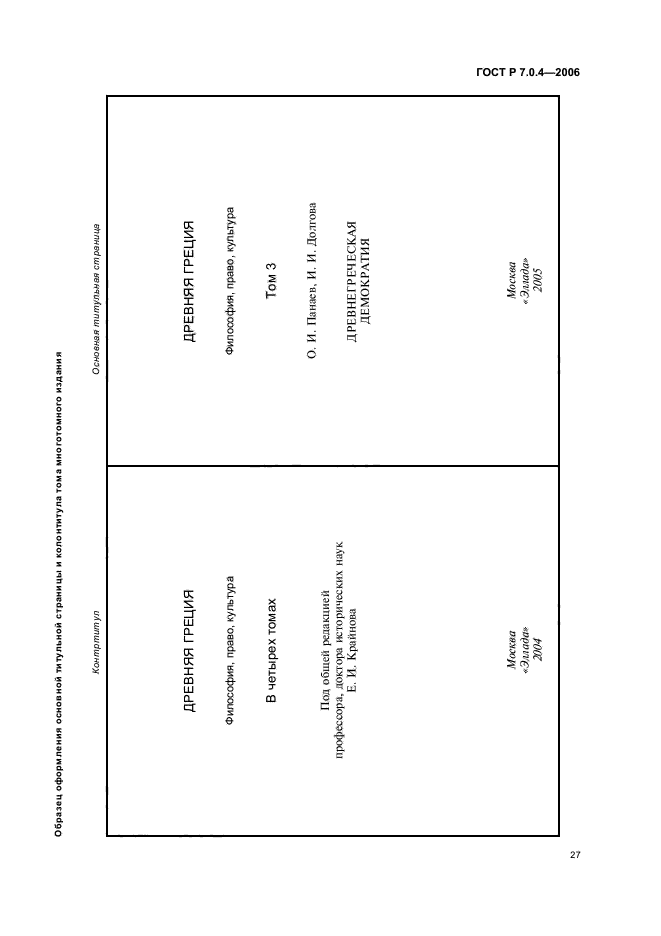 ГОСТ Р 7.0.4—2006

Образец оформления основной титульной страницы и контртитула тома многотомного издания

Контртитул

ДРЕВНЯЯ ГРЕЦИЯ

Философия, право, культура

В четырех томах

Под общей редакцией
профессора, доктора исторических наук
Е. И. Крайнова

Москва
«Эллада»
2004

Основная титульная страница

ДРЕВНЯЯ ГРЕЦИЯ

Философия, право, культура

Том 3

О. И. Панаев, И. И. Долгова

ДРЕВНЕГРЕЧЕСКАЯ
ДЕМОКРАТИЯ

Москва
«Эллада»
2005

27